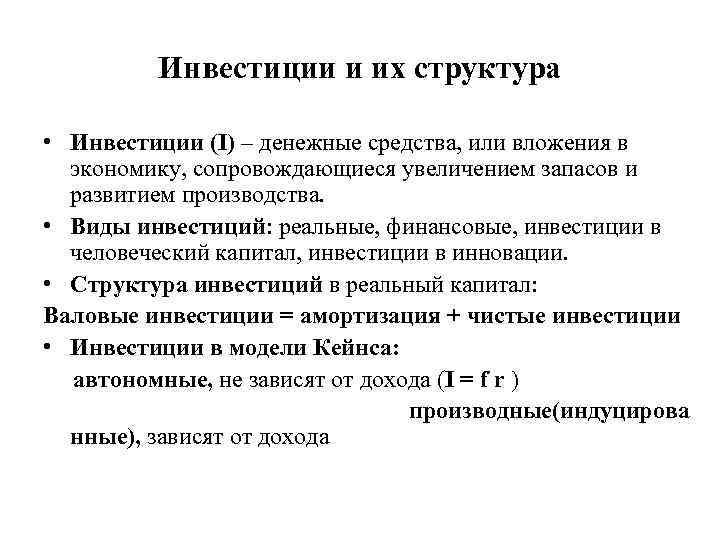 Инвестиции и их структура

• Инвестиции (I) – денежные средства, или вложения в экономику, сопровождающиеся увеличением запасов и развитием производства.

• Виды инвестиций: реальные, финансовые, инвестиции в человеческий капитал, инвестиции в инновации.

• Структура инвестиций в реальный капитал:

Валовые инвестиции = амортизация + чистые инвестиции

• Инвестиции в модели Кейнса:

автономные, не зависят от дохода (I = f r )

производные(индуцированные), зависят от дохода